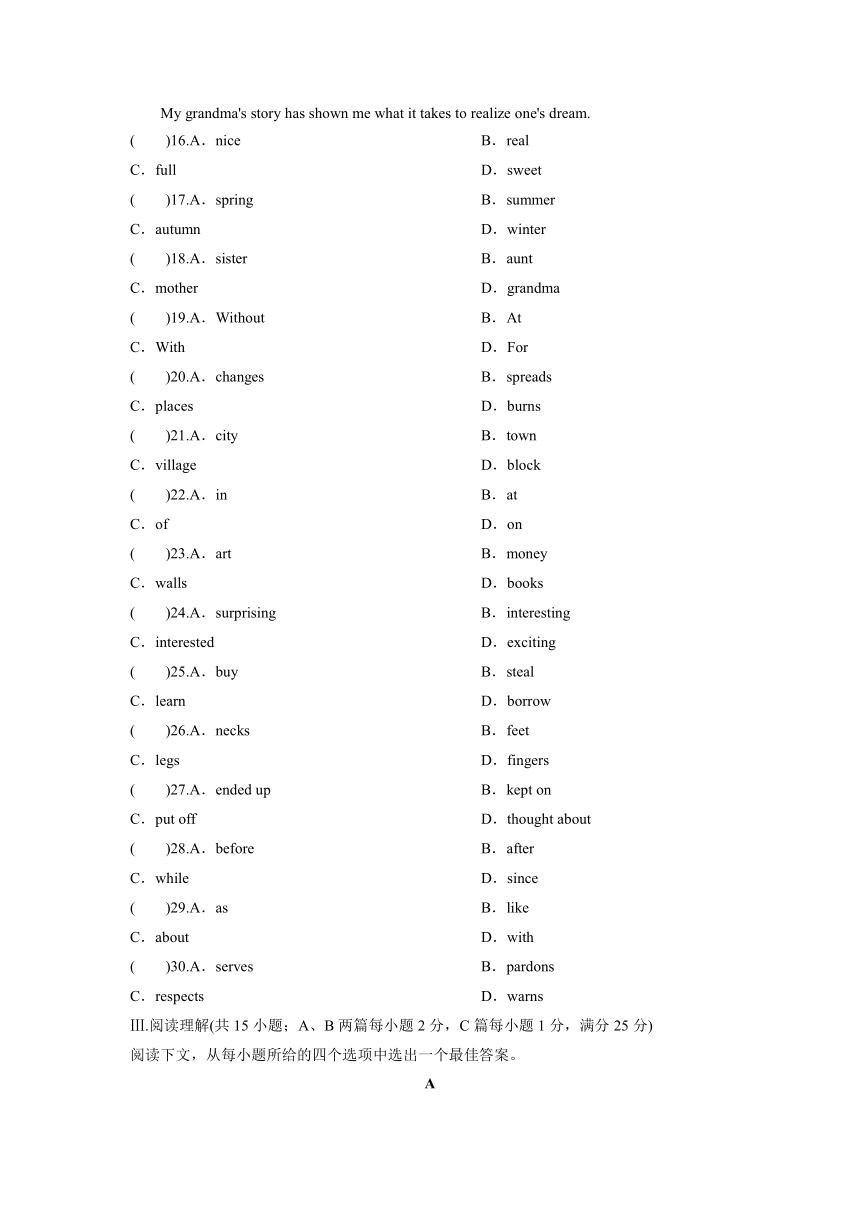 My grandma's story has shown me what it takes to realize one's dream.

(　　)16.A．nice
B．real
C．full
D．sweet
(　　)17.A．spring
B．summer
C．autumn
D．winter
(　　)18.A．sister
B．aunt
C．mother
D．grandma
(　　)19.A．Without
B．At
C．With
D．For
(　　)20.A．changes
B．spreads
C．places
D．burns
(　　)21.A．city
B．town
C．village
D．block
(　　)22.A．in
B．at
C．of
D．on
(　　)23.A．art
B．money
C．walls
D．books
(　　)24.A．surprising
B．interesting
C．interested
D．exciting
(　　)25.A．buy
B．steal
C．learn
D．borrow
(　　)26.A．necks
B．feet
C．legs
D．fingers
(　　)27.A．ended up
B．kept on
C．put off
D．thought about
(　　)28.A．before
B．after
C．while
D．since
(　　)29.A．as
B．like
C．about
D．with
(　　)30.A．serves
B．pardons
C．respects
D．warns

Ⅲ.阅读理解(共 15 小题；A、B 两篇每小题 2 分，C 篇每小题 1 分，满分 25 分)
阅读下文，从每小题所给的四个选项中选出一个最佳答案。

A